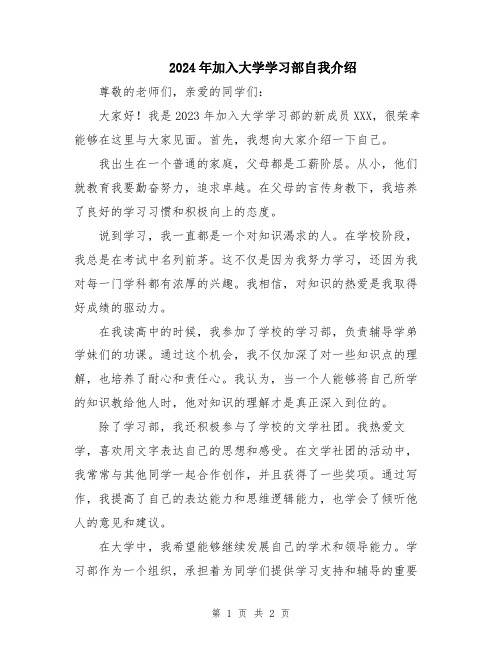 2024年加入大学学习部自我介绍

尊敬的老师们，亲爱的同学们：

大家好！我是2023年加入大学学习部的新成员XXX，很荣幸能够在这里与大家见面。首先，我想向大家介绍一下自己。

我出生在一个普通的家庭，父母都是工薪阶层。从小，他们就教育我要勤奋努力，追求卓越。在父母的言传身教下，我培养了良好的学习习惯和积极向上的态度。

说到学习，我一直都是一个对知识渴求的人。在学校阶段，我总是在考试中名列前茅。这不仅是因为我努力学习，还因为我对每一门学科都有浓厚的兴趣。我相信，对知识的热爱是我取得好成绩的驱动力。

在我读高中的时候，我参加了学校的学习部，负责辅导学弟学妹们的功课。通过这个机会，我不仅加深了对一些知识点的理解，也培养了耐心和责任心。我认为，当一个人能够将自己所学的知识教给他人时，他对知识的理解才是真正深入到位的。

除了学习部，我还积极参与了学校的文学社团。我热爱文学，喜欢用文字表达自己的思想和感受。在文学社团的活动中，我常常与其他同学一起合作创作，并且获得了一些奖项。通过写作，我提高了自己的表达能力和思维逻辑能力，也学会了倾听他人的意见和建议。

在大学中，我希望能够继续发展自己的学术和领导能力。学习部作为一个组织，承担着为同学们提供学习支持和辅导的重要

第 1 页 共 2 页